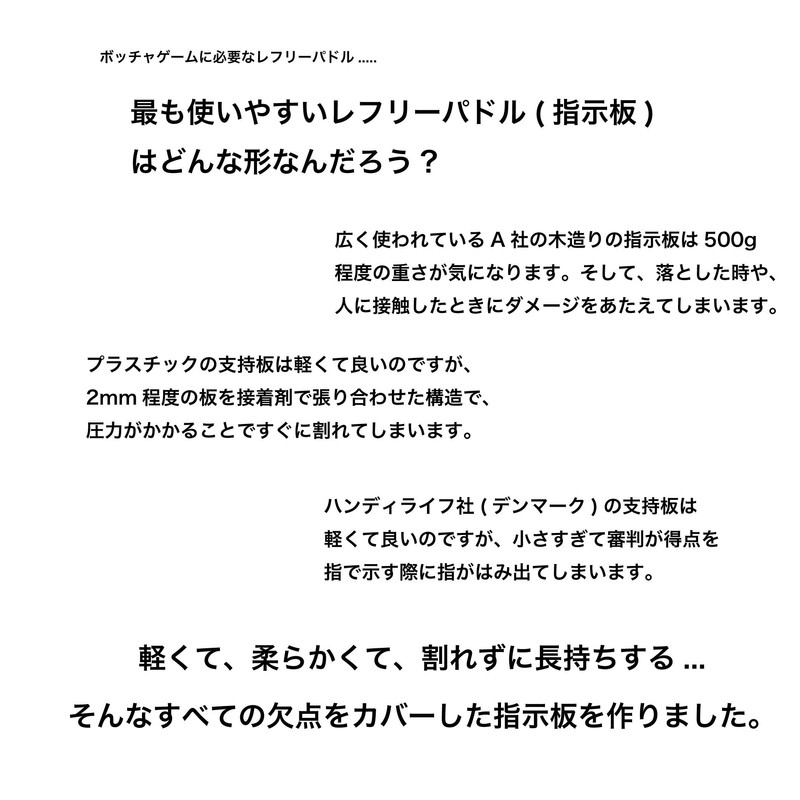 ボッチャゲームに必要なレフリーパドル .....

最も使いやすいレフリーパドル ( 指示板 ) はどんな形なんだろう？

広く使われている A 社の木造りの指示板は 500g 程度の重さが気になります。そして、落とした時や、人に接触したときにダメージをあたえてしまいます。

プラスチックの支持板は軽くて良いのですが、2mm 程度の板を接着剤で張り合わせた構造で、圧力がかかることですぐに割れてしまいます。

ハンディライフ社 ( デンマーク ) の支持板は軽くて良いのですが、小さすぎて審判が得点を指で示す際に指がはみ出てしまいます。

軽くて、柔らかくて、割れずに長持ちする ...

そんなすべての欠点をカバーした指示板を作りました。